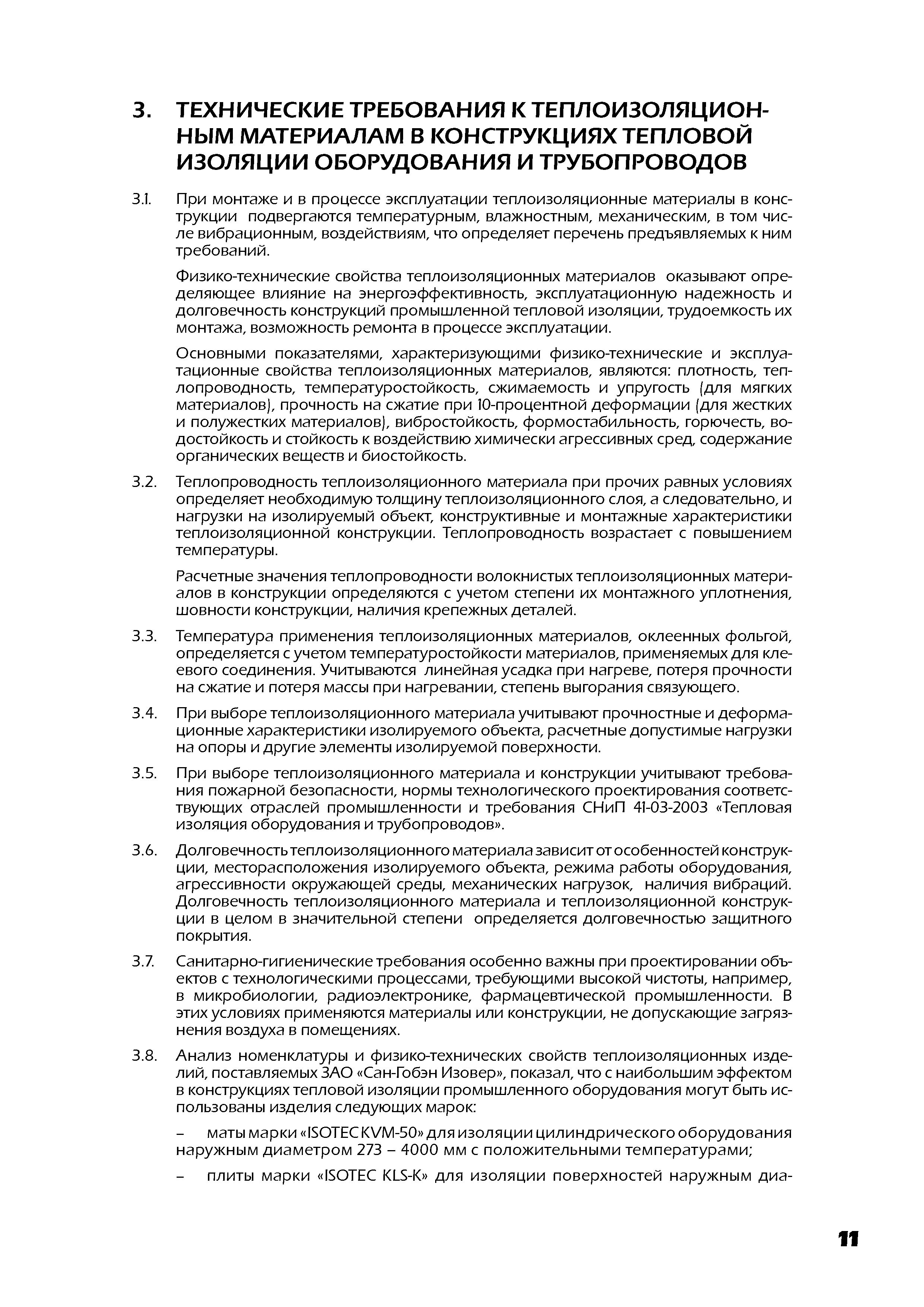 3. ТЕХНИЧЕСКИЕ ТРЕБОВАНИЯ К ТЕПЛОИЗОЛЯЦИОННЫМ МАТЕРИАЛАМ В КОНСТРУКЦИЯХ ТЕПЛОВОЙ ИЗОЛЯЦИИ ОБОРУДОВАНИЯ И ТРУБОПРОВОДОВ

3.1. При монтаже и в процессе эксплуатации теплоизоляционные материалы в конструкции подвергаются температурным, влажностным, механическим, в том числе вибрационным, воздействиям, что определяет перечень предъявляемых к ним требований.

Физико-технические свойства теплоизоляционных материалов оказывают определяющее влияние на энергоэффективность, эксплуатационную надежность и долговечность конструкций промышленной тепловой изоляции, трудоемкость их монтажа, возможность ремонта в процессе эксплуатации.

Основными показателями, характеризующими физико-технические и эксплуатационные свойства теплоизоляционных материалов, являются: плотность, теплопроводность, температуростойкость, сжимаемость и упругость (для мягких материалов), прочность на сжатие при 10-процентной деформации (для жестких и полужестких материалов), вибростойкость, формостабильность, горючесть, водостойкость и стойкость к воздействию химически агрессивных сред, содержание органических веществ и биостойкость.

3.2. Теплопроводность теплоизоляционного материала при прочих равных условиях определяет необходимую толщину теплоизоляционного слоя, а следовательно, и нагрузки на изолируемый объект, конструктивные и монтажные характеристики теплоизоляционной конструкции. Теплопроводность возрастает с повышением температуры.

Расчетные значения теплопроводности волокнистых теплоизоляционных материалов в конструкции определяются с учетом степени их монтажного уплотнения, шовности конструкции, наличия крепежных деталей.

3.3. Температура применения теплоизоляционных материалов, оклеенных фольгой, определяется с учетом температуростойкости материалов, применяемых для клеевого соединения. Учитываются линейная усадка при нагреве, потеря прочности на сжатие и потеря массы при нагревании, степень выгорания связующего.

3.4. При выборе теплоизоляционного материала учитывают прочностные и деформационные характеристики изолируемого объекта, расчетные допустимые нагрузки на опоры и другие элементы изолируемой поверхности.

3.5. При выборе теплоизоляционного материала и конструкции учитывают требования пожарной безопасности, нормы технологического проектирования соответствующих отраслей промышленности и требования СНиП 41-03-2003 «Тепловая изоляция оборудования и трубопроводов».

3.6. Долговечность теплоизоляционного материала зависит от особенностей конструкции, месторасположения изолируемого объекта, режима работы оборудования, агрессивности окружающей среды, механических нагрузок, наличия вибраций. Долговечность теплоизоляционного материала и теплоизоляционной конструкции в целом в значительной степени определяется долговечностью защитного покрытия.

3.7. Санитарно-гигиенические требования особенно важны при проектировании объектов с технологическими процессами, требующими высокой чистоты, например, в микробиологии, радиоэлектронике, фармацевтической промышленности. В этих условиях применяются материалы или конструкции, не допускающие загрязнения воздуха в помещениях.

3.8. Анализ номенклатуры и физико-технических свойств теплоизоляционных изделий, поставляемых ЗАО «Сан-Гобэн Изовер», показал, что с наибольшим эффектом в конструкциях тепловой изоляции промышленного оборудования могут быть использованы изделия следующих марок:

– маты марки «ISOTEC KVM-50» для изоляции цилиндрического оборудования наружным диаметром 273 – 4000 мм с положительными температурами;

– плиты марки «ISOTEC KLS-K» для изоляции поверхностей наружным диа-

11